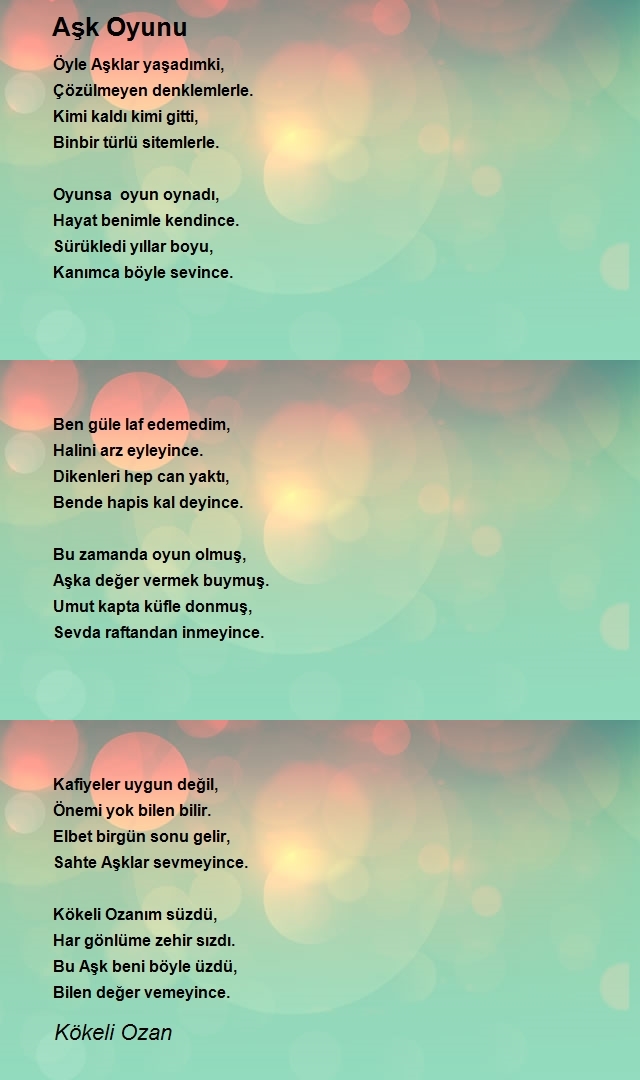 Aşk Oyunu

Öyle Aşklar yaşadımki,
Çözülmeyen denklemlerle.
Kimi kaldı kimi gitti,
Binbir türlü sitemlerle.

Oyunsa  oyun oynadı,
Hayat benimle kendince.
Sürükledi yıllar boyu,
Kanımca böyle sevince.

Ben güle laf edemedim,
Halini arz eyleyince.
Dikenleri hep can yaktı,
Bende hapis kal deyince.

Bu zamanda oyun olmuş,
Aşka değer vermek buymuş.
Umut kapta küfle donmuş,
Sevda raftandan inmeyince.

Kafiyeler uygun değil,
Önemi yok bilen bilir.
Elbet birgün sonu gelir,
Sahte Aşklar sevmeyince.

Kökeli Ozanım süzdü,
Har gönlüme zehir sızdı.
Bu Aşk beni böyle üzdü,
Bilen değer vemeyince.

Kökeli Ozan